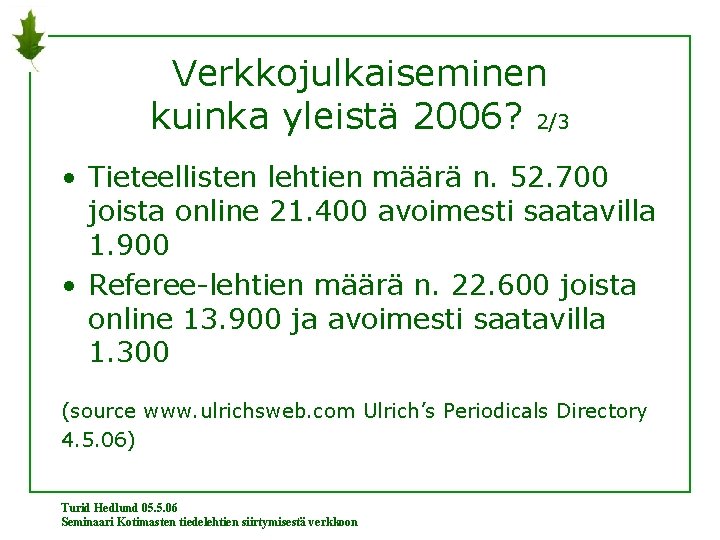 Verkkojulkaiseminen kuinka yleistä 2006? 2/3

• Tieteellisten lehtien määrä n. 52.700 joista online 21.400 avoimesti saatavilla 1.900

• Referee-lehtien määrä n. 22.600 joista online 13.900 ja avoimesti saatavilla 1.300

(source www.ulrichsweb.com Ulrich's Periodicals Directory 4.5.06)

Turid Hedlund 05.5.06
Seminaari Kotimasten tiedelehtien siirtymisestä verkkoon